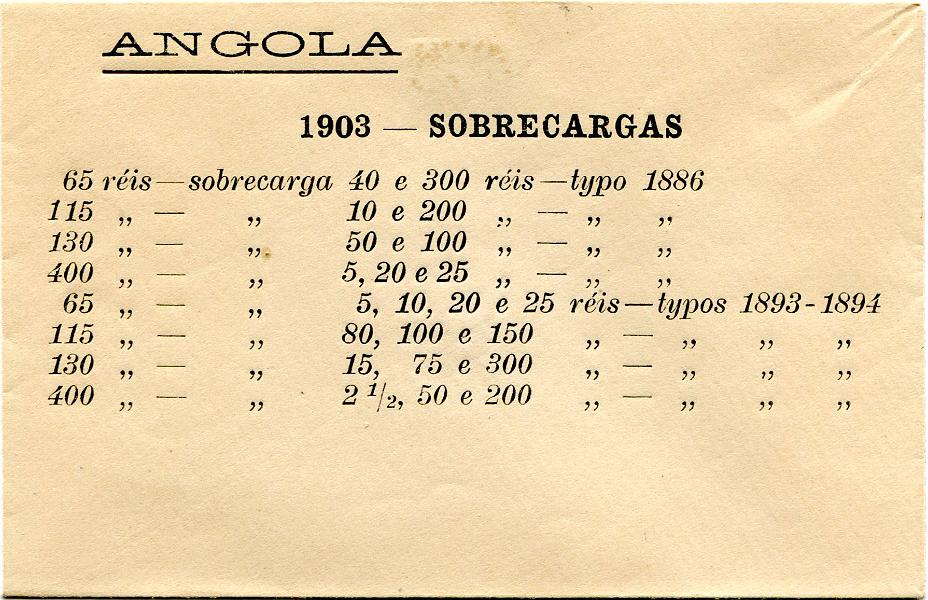 ANGOLA

1903 — SOBRECARGAS

65 réis — sobrecarga 40 e 300 réis — typo 1886
115 „ — „ 10 e 200 „ — „ „
130 „ — „ 50 e 100 „ — „ „
400 „ — „ 5, 20 e 25 „ — „ „
65 „ — „ 5, 10, 20 e 25 réis — typos 1893-1894
115 „ — „ 80, 100 e 150 „ — „ „ „
130 „ — „ 15, 75 e 300 „ — „ „ „
400 „ — „ 2 $\frac{1}{2}$, 50 e 200 „ — „ „ „